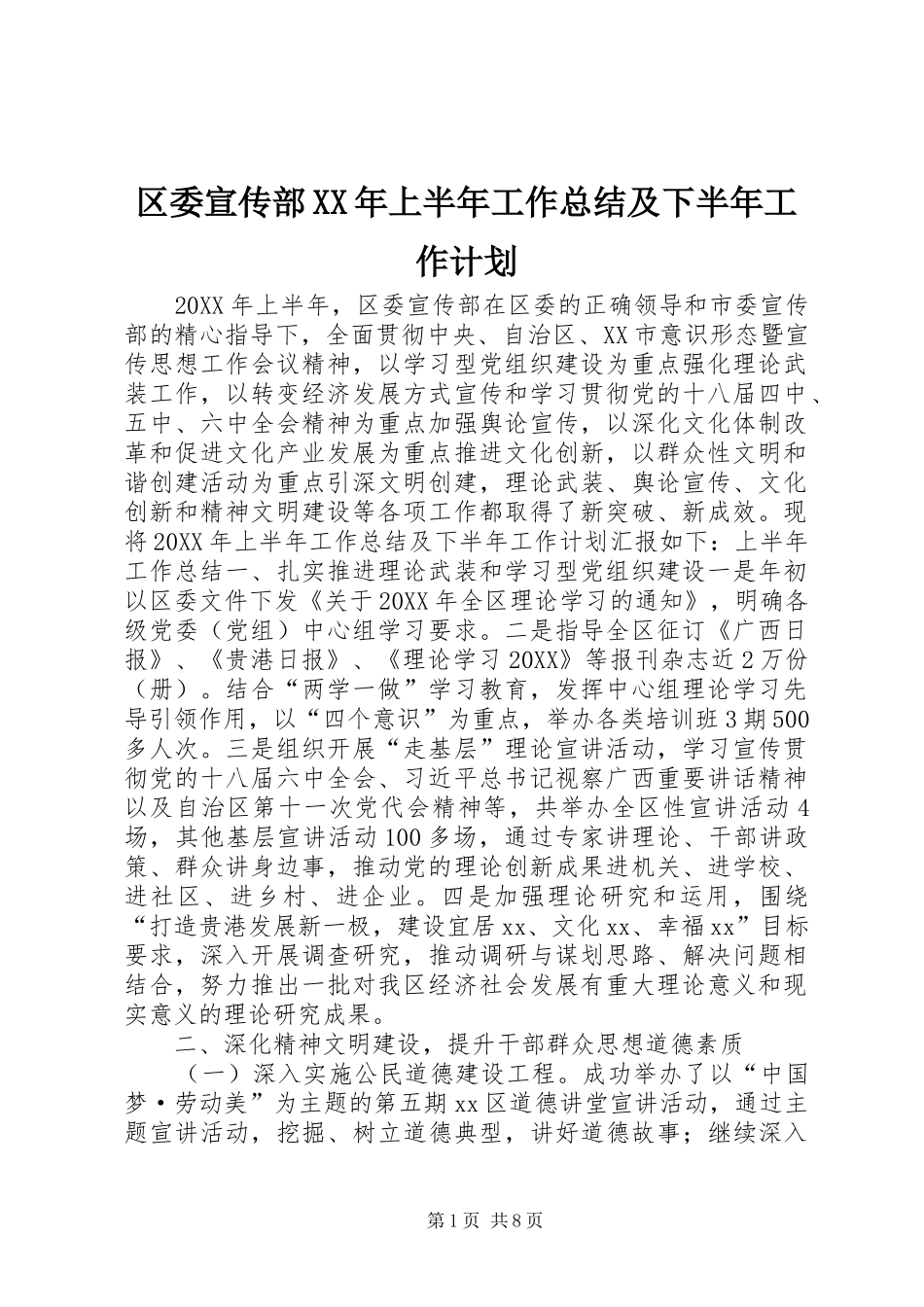 区委宣传部XX年上半年工作总结及下半年工作计划

20XX年上半年，区委宣传部在区委的正确领导和市委宣传部的精心指导下，全面贯彻中央、自治区、XX市意识形态暨宣传思想工作会议精神，以学习型党组织建设为重点强化理论武装工作，以转变经济发展方式宣传和学习贯彻党的十八届四中、五中、六中全会精神为重点加强舆论宣传，以深化文化体制改革和促进文化产业发展为重点推进文化创新，以群众性文明和谐创建活动为重点引深文明创建，理论武装、舆论宣传、文化创新和精神文明建设等各项工作都取得了新突破、新成效。现将20XX年上半年工作总结及下半年工作计划汇报如下：上半年工作总结一、扎实推进理论武装和学习型党组织建设一是年初以区委文件下发《关于20XX年全区理论学习的通知》，明确各级党委（党组）中心组学习要求。二是指导全区征订《广西日报》、《贵港日报》、《理论学习20XX》等报刊杂志近2万份（册）。结合“两学一做”学习教育，发挥中心组理论学习先导引领作用，以“四个意识”为重点，举办各类培训班3期500多人次。三是组织开展“走基层”理论宣讲活动，学习宣传贯彻党的十八届六中全会、习近平总书记视察广西重要讲话精神以及自治区第十一次党代会精神等，共举办全区性宣讲活动4场，其他基层宣讲活动100多场，通过专家讲理论、干部讲政策、群众讲身边事，推动党的理论创新成果进机关、进学校、进社区、进乡村、进企业。四是加强理论研究和运用，围绕“打造贵港发展新一极，建设宜居xx、文化xx、幸福xx”目标要求，深入开展调查研究，推动调研与谋划思路、解决问题相结合，努力推出一批对我区经济社会发展有重大理论意义和现实意义的理论研究成果。

二、深化精神文明建设，提升干部群众思想道德素质

（一）深入实施公民道德建设工程。成功举办了以“中国梦·劳动美”为主题的第五期xx区道德讲堂宣讲活动，通过主题宣讲活动，挖掘、树立道德典型，讲好道德故事；继续深入

第1页 共8页